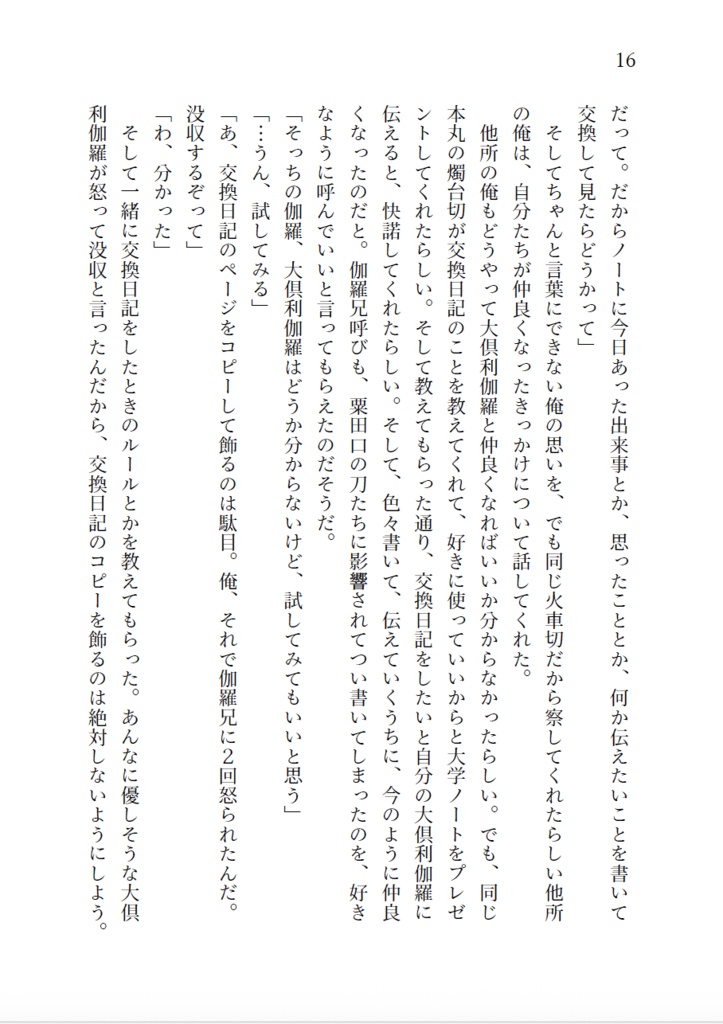 16

だって。だからノートに今日あった出来事とか、思ったこととか、何か伝えたいことを書いて交換して見たらどうかって」

そしてちゃんと言葉にできない俺の思いを、でも同じ火車切だから察してくれたらしい他所の俺は、自分たちが仲良くなったきっかけについて話してくれた。

他所の俺もどうやって大倶利伽羅と仲良くなればいいか分からなかったらしい。でも、同じ本丸の燭台切が交換日記のことを教えてくれて、好きに使っていいからと大学ノートをプレゼントしてくれたらしい。そして教えてもらった通り、交換日記をしたいと自分の大倶利伽羅に伝えると、快諾してくれたらしい。そして、色々書いて、伝えていくうちに、今のように仲良くなったのだと。伽羅兄呼びも、粟田口の刀たちに影響されてつい書いてしまったのを、好きなように呼んでいいと言ってもらえたのだそうだ。

「そっちの伽羅、大倶利伽羅はどうか分からないけど、試してみてもいいと思う」

「…うん、試してみる」

「あ、交換日記のページをコピーして飾るのは駄目。俺、それで伽羅兄に2回怒られたんだ。没収するぞって」

「わ、分かった」

そして一緒に交換日記をしたときのルールとかを教えてもらった。あんなに優しそうな大倶利伽羅が怒って没収と言ったんだから、交換日記のコピーを飾るのは絶対しないようにしよう。